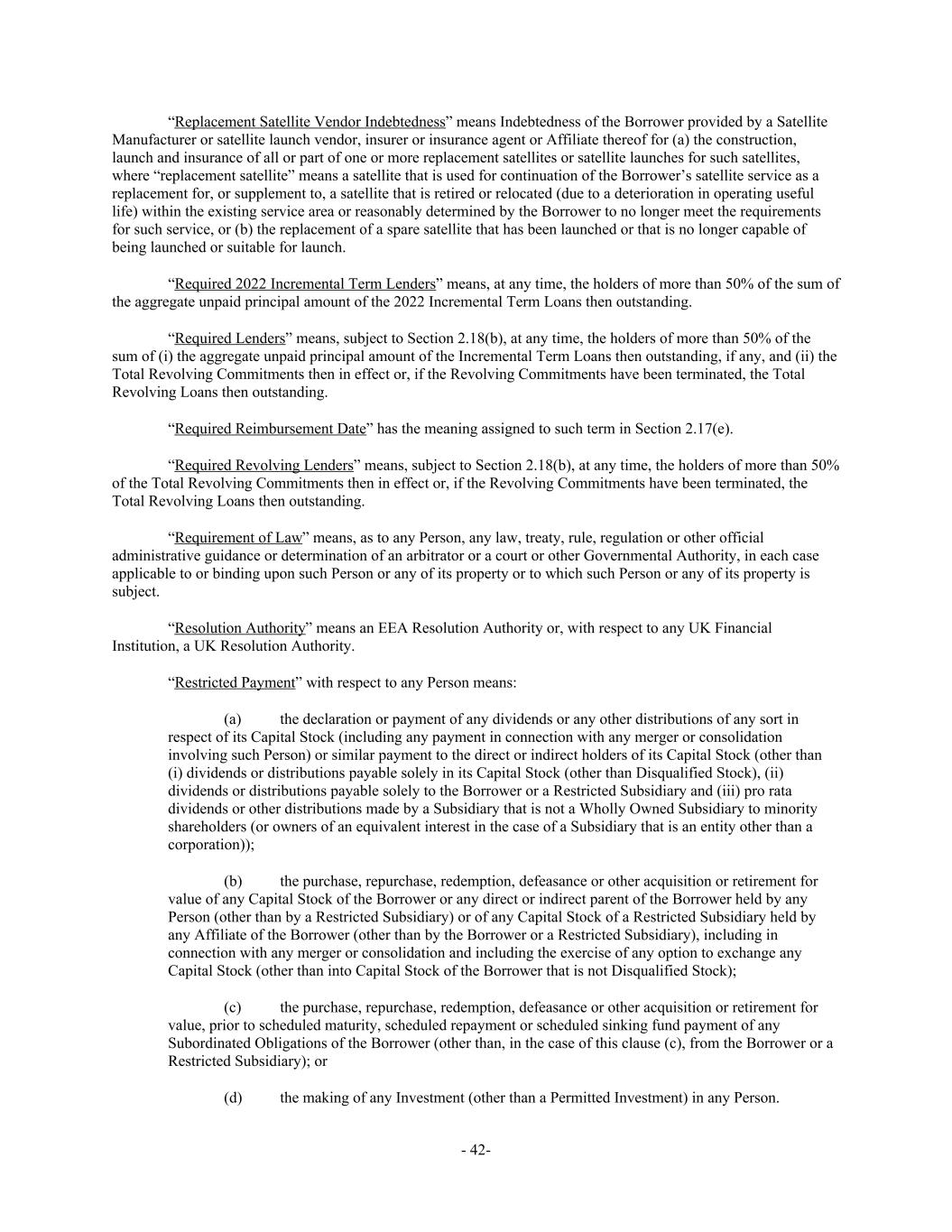 “Replacement Satellite Vendor Indebtedness” means Indebtedness of the Borrower provided by a Satellite Manufacturer or satellite launch vendor, insurer or insurance agent or Affiliate thereof for (a) the construction, launch and insurance of all or part of one or more replacement satellites or satellite launches for such satellites, where “replacement satellite” means a satellite that is used for continuation of the Borrower’s satellite service as a replacement for, or supplement to, a satellite that is retired or relocated (due to a deterioration in operating useful life) within the existing service area or reasonably determined by the Borrower to no longer meet the requirements for such service, or (b) the replacement of a spare satellite that has been launched or that is no longer capable of being launched or suitable for launch.

“Required 2022 Incremental Term Lenders” means, at any time, the holders of more than 50% of the sum of the aggregate unpaid principal amount of the 2022 Incremental Term Loans then outstanding.

“Required Lenders” means, subject to Section 2.18(b), at any time, the holders of more than 50% of the sum of (i) the aggregate unpaid principal amount of the Incremental Term Loans then outstanding, if any, and (ii) the Total Revolving Commitments then in effect or, if the Revolving Commitments have been terminated, the Total Revolving Loans then outstanding.

“Required Reimbursement Date” has the meaning assigned to such term in Section 2.17(e).

“Required Revolving Lenders” means, subject to Section 2.18(b), at any time, the holders of more than 50% of the Total Revolving Commitments then in effect or, if the Revolving Commitments have been terminated, the Total Revolving Loans then outstanding.

“Requirement of Law” means, as to any Person, any law, treaty, rule, regulation or other official administrative guidance or determination of an arbitrator or a court or other Governmental Authority, in each case applicable to or binding upon such Person or any of its property or to which such Person or any of its property is subject.

“Resolution Authority” means an EEA Resolution Authority or, with respect to any UK Financial Institution, a UK Resolution Authority.

“Restricted Payment” with respect to any Person means:

(a) the declaration or payment of any dividends or any other distributions of any sort in respect of its Capital Stock (including any payment in connection with any merger or consolidation involving such Person) or similar payment to the direct or indirect holders of its Capital Stock (other than (i) dividends or distributions payable solely in its Capital Stock (other than Disqualified Stock), (ii) dividends or distributions payable solely to the Borrower or a Restricted Subsidiary and (iii) pro rata dividends or other distributions made by a Subsidiary that is not a Wholly Owned Subsidiary to minority shareholders (or owners of an equivalent interest in the case of a Subsidiary that is an entity other than a corporation));

(b) the purchase, repurchase, redemption, defeasance or other acquisition or retirement for value of any Capital Stock of the Borrower or any direct or indirect parent of the Borrower held by any Person (other than by a Restricted Subsidiary) or of any Capital Stock of a Restricted Subsidiary held by any Affiliate of the Borrower (other than by the Borrower or a Restricted Subsidiary), including in connection with any merger or consolidation and including the exercise of any option to exchange any Capital Stock (other than into Capital Stock of the Borrower that is not Disqualified Stock);

(c) the purchase, repurchase, redemption, defeasance or other acquisition or retirement for value, prior to scheduled maturity, scheduled repayment or scheduled sinking fund payment of any Subordinated Obligations of the Borrower (other than, in the case of this clause (c), from the Borrower or a Restricted Subsidiary); or

(d) the making of any Investment (other than a Permitted Investment) in any Person.

- 42-